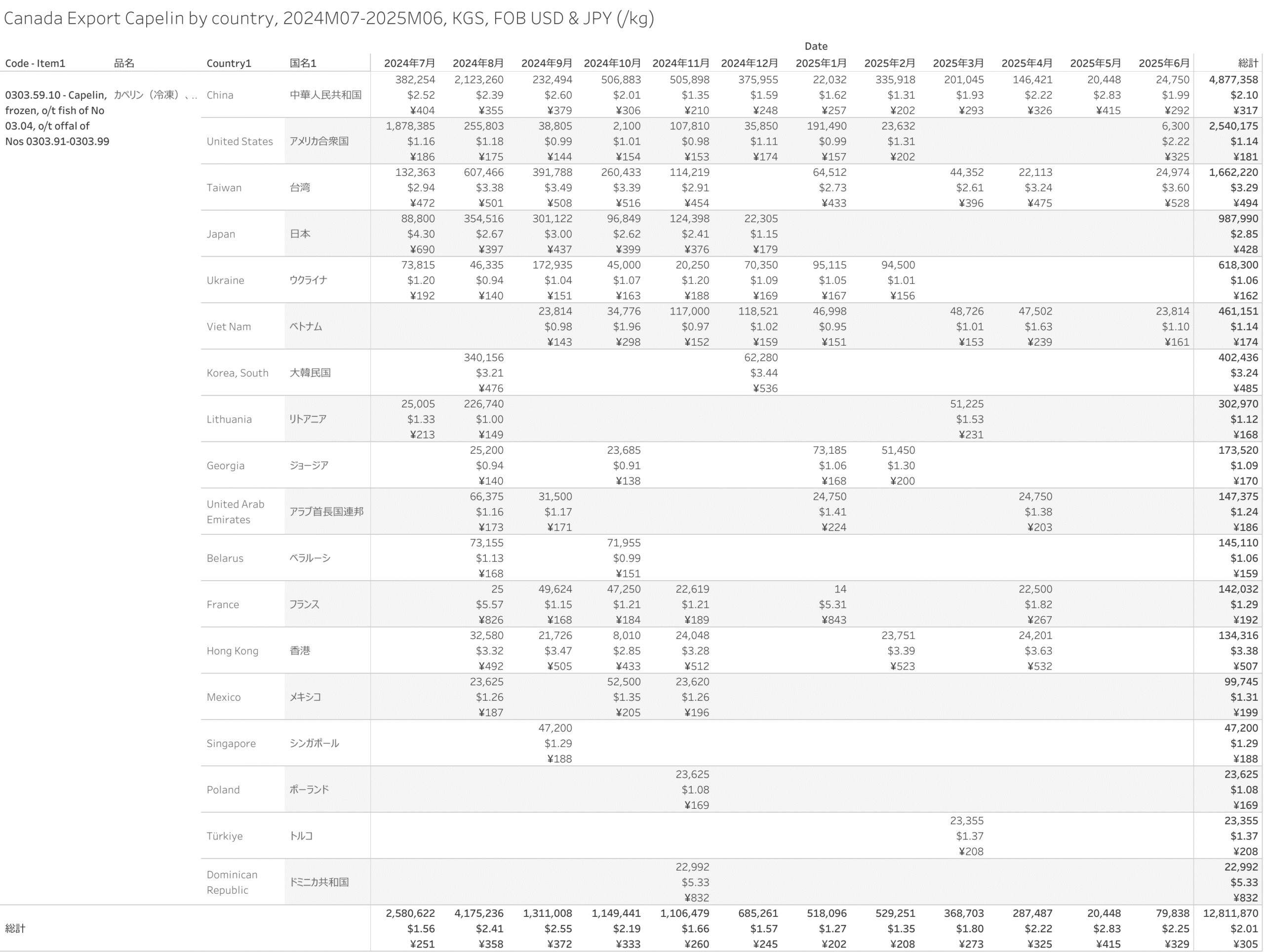 Canada Export Capelin by country, 2024M07-2025M06, KGS, FOB USD & JPY (/kg)

Date

| Code - Item1 | 品名 | Country1 | 国名1 | 2024年7月 | 2024年8月 | 2024年9月 | 2024年10月 | 2024年11月 | 2024年12月 | 2025年1月 | 2025年2月 | 2025年3月 | 2025年4月 | 2025年5月 | 2025年6月 | 総計 |
|---|---|---|---|---|---|---|---|---|---|---|---|---|---|---|---|---|
| 0303.59.10 - Capelin, frozen, o/t fish of No 03.04, o/t offal of Nos 0303.91-0303.99 | カペリン（冷凍）、.. | China | 中華人民共和国 | 382,254 $2.52 ¥404 | 2,123,260 $2.39 ¥355 | 232,494 $2.60 ¥379 | 506,883 $2.01 ¥306 | 505,898 $1.35 ¥210 | 375,955 $1.59 ¥248 | 22,032 $1.62 ¥257 | 335,918 $1.31 ¥202 | 201,045 $1.93 ¥293 | 146,421 $2.22 ¥326 | 20,448 $2.83 ¥415 | 24,750 $1.99 ¥292 | 4,877,358 $2.10 ¥317 |
| | | United States | アメリカ合衆国 | 1,878,385 $1.16 ¥186 | 255,803 $1.18 ¥175 | 38,805 $0.99 ¥144 | 2,100 $1.01 ¥154 | 107,810 $0.98 ¥153 | 35,850 $1.11 ¥174 | 191,490 $0.99 ¥157 | 23,632 $1.31 ¥202 | | | | 6,300 $2.22 ¥325 | 2,540,175 $1.14 ¥181 |
| | | Taiwan | 台湾 | 132,363 $2.94 ¥472 | 607,466 $3.38 ¥501 | 391,788 $3.49 ¥508 | 260,433 $3.39 ¥516 | 114,219 $2.91 ¥454 | | 64,512 $2.73 ¥433 | | 44,352 $2.61 ¥396 | 22,113 $3.24 ¥475 | | 24,974 $3.60 ¥528 | 1,662,220 $3.29 ¥494 |
| | | Japan | 日本 | 88,800 $4.30 ¥690 | 354,516 $2.67 ¥397 | 301,122 $3.00 ¥437 | 96,849 $2.62 ¥399 | 124,398 $2.41 ¥376 | 22,305 $1.15 ¥179 | | | | | | | 987,990 $2.85 ¥428 |
| | | Ukraine | ウクライナ | 73,815 $1.20 ¥192 | 46,335 $0.94 ¥140 | 172,935 $1.04 ¥151 | 45,000 $1.07 ¥163 | 20,250 $1.20 ¥188 | 70,350 $1.09 ¥169 | 95,115 $1.05 ¥167 | 94,500 $1.01 ¥156 | | | | | 618,300 $1.06 ¥162 |
| | | Viet Nam | ベトナム | | | 23,814 $0.98 ¥143 | 34,776 $1.96 ¥298 | 117,000 $0.97 ¥152 | 118,521 $1.02 ¥159 | 46,998 $0.95 ¥151 | | 48,726 $1.01 ¥153 | 47,502 $1.63 ¥239 | | 23,814 $1.10 ¥161 | 461,151 $1.14 ¥174 |
| | | Korea, South | 大韓民国 | | 340,156 $3.21 ¥476 | | | | 62,280 $3.44 ¥536 | | | | | | | 402,436 $3.24 ¥485 |
| | | Lithuania | リトアニア | 25,005 $1.33 ¥213 | 226,740 $1.00 ¥149 | | | | | | | 51,225 $1.53 ¥231 | | | | 302,970 $1.12 ¥168 |
| | | Georgia | ジョージア | | 25,200 $0.94 ¥140 | | 23,685 $0.91 ¥138 | | | 73,185 $1.06 ¥168 | 51,450 $1.30 ¥200 | | | | | 173,520 $1.09 ¥170 |
| | | United Arab Emirates | アラブ首長国連邦 | | 66,375 $1.16 ¥173 | 31,500 $1.17 ¥171 | | | | 24,750 $1.41 ¥224 | | | 24,750 $1.38 ¥203 | | | 147,375 $1.24 ¥186 |
| | | Belarus | ベラルーシ | | 73,155 $1.13 ¥168 | | 71,955 $0.99 ¥151 | | | | | | | | | 145,110 $1.06 ¥159 |
| | | France | フランス | | 25 $5.57 ¥826 | 49,624 $1.15 ¥168 | 47,250 $1.21 ¥184 | 22,619 $1.21 ¥189 | | 14 $5.31 ¥843 | | | 22,500 $1.82 ¥267 | | | 142,032 $1.29 ¥192 |
| | | Hong Kong | 香港 | | 32,580 $3.32 ¥492 | 21,726 $3.47 ¥505 | 8,010 $2.85 ¥433 | 24,048 $3.28 ¥512 | | | 23,751 $3.39 ¥523 | | 24,201 $3.63 ¥532 | | | 134,316 $3.38 ¥507 |
| | | Mexico | メキシコ | | 23,625 $1.26 ¥187 | | 52,500 $1.35 ¥205 | 23,620 $1.26 ¥196 | | | | | | | | 99,745 $1.31 ¥199 |
| | | Singapore | シンガポール | | | 47,200 $1.29 ¥188 | | | | | | | | | | 47,200 $1.29 ¥188 |
| | | Poland | ポーランド | | | | | 23,625 $1.08 ¥169 | | | | | | | | 23,625 $1.08 ¥169 |
| | | Türkiye | トルコ | | | | | | | | | 23,355 $1.37 ¥208 | | | | 23,355 $1.37 ¥208 |
| | | Dominican Republic | ドミニカ共和国 | | | | | 22,992 $5.33 ¥832 | | | | | | | | 22,992 $5.33 ¥832 |
| 総計 | | | | 2,580,622 $1.56 ¥251 | 4,175,236 $2.41 ¥358 | 1,311,008 $2.55 ¥372 | 1,149,441 $2.19 ¥333 | 1,106,479 $1.66 ¥260 | 685,261 $1.57 ¥245 | 518,096 $1.27 ¥202 | 529,251 $1.35 ¥208 | 368,703 $1.80 ¥273 | 287,487 $2.22 ¥325 | 20,448 $2.83 ¥415 | 79,838 $2.25 ¥329 | 12,811,870 $2.01 ¥305 |